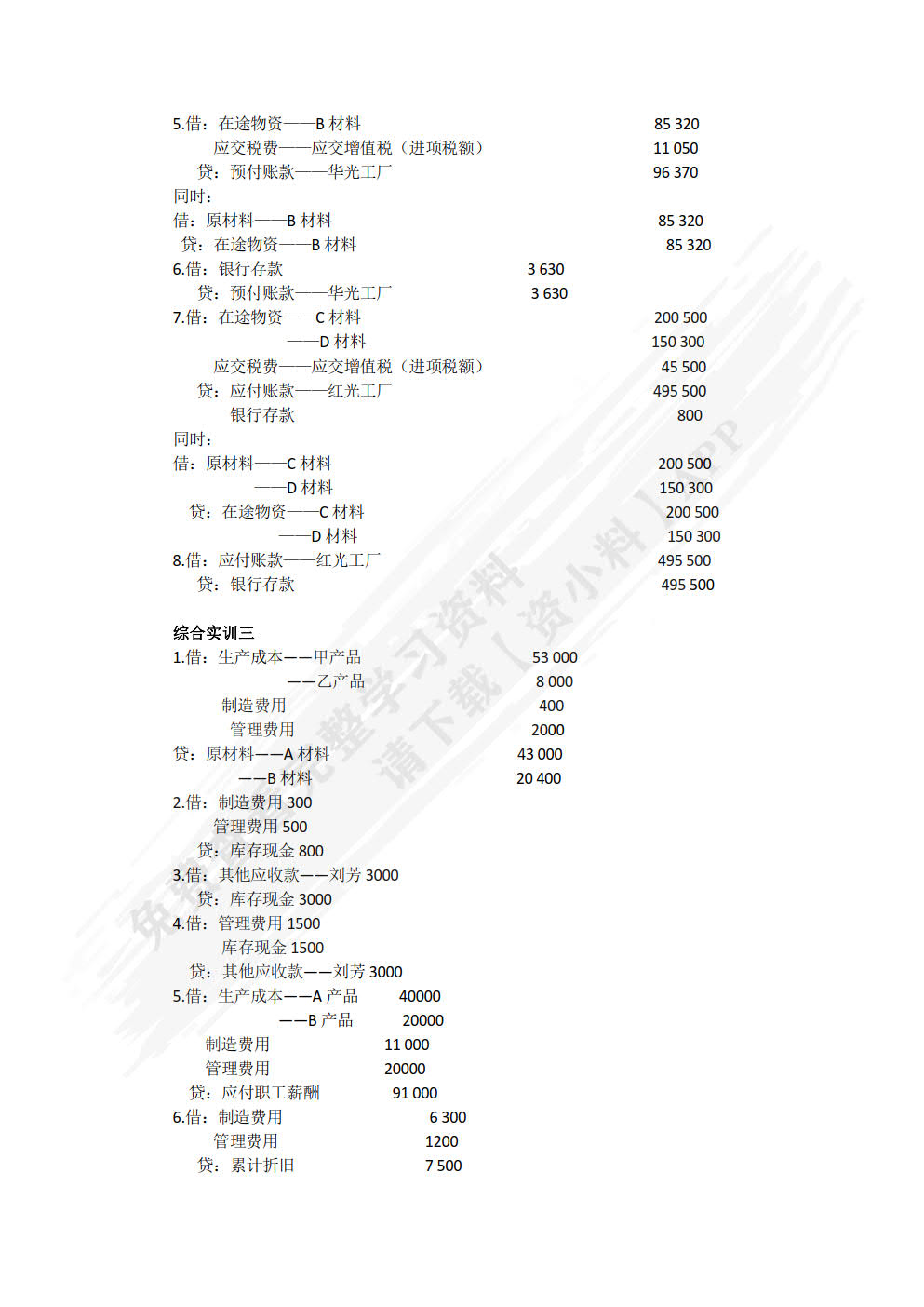 5.借：在途物资——B 材料 85 320
应交税费——应交增值税（进项税额） 11 050
贷：预付账款——华光工厂 96 370
同时：
借：原材料——B 材料 85 320
贷：在途物资——B 材料 85 320
6.借：银行存款 3 630
贷：预付账款——华光工厂 3 630
7.借：在途物资——C 材料 200 500
——D 材料 150 300
应交税费——应交增值税（进项税额） 45 500
贷：应付账款——红光工厂 495 500
银行存款 800
同时：
借：原材料——C 材料 200 500
——D 材料 150 300
贷：在途物资——C 材料 200 500
——D 材料 150 300
8.借：应付账款——红光工厂 495 500
贷：银行存款 495 500

综合实训三
1.借：生产成本——甲产品 53 000
——乙产品 8 000
制造费用 400
管理费用 2000
贷：原材料——A 材料 43 000
——B 材料 20 400
2.借：制造费用 300
管理费用 500
贷：库存现金 800
3.借：其他应收款——刘芳 3000
贷：库存现金 3000
4.借：管理费用 1500
库存现金 1500
贷：其他应收款——刘芳 3000
5.借：生产成本——A 产品 40000
——B 产品 20000
制造费用 11 000
管理费用 20000
贷：应付职工薪酬 91 000
6.借：制造费用 6 300
管理费用 1200
贷：累计折旧 7 500

免费获取完整学习资料 请下载【资小料】APP